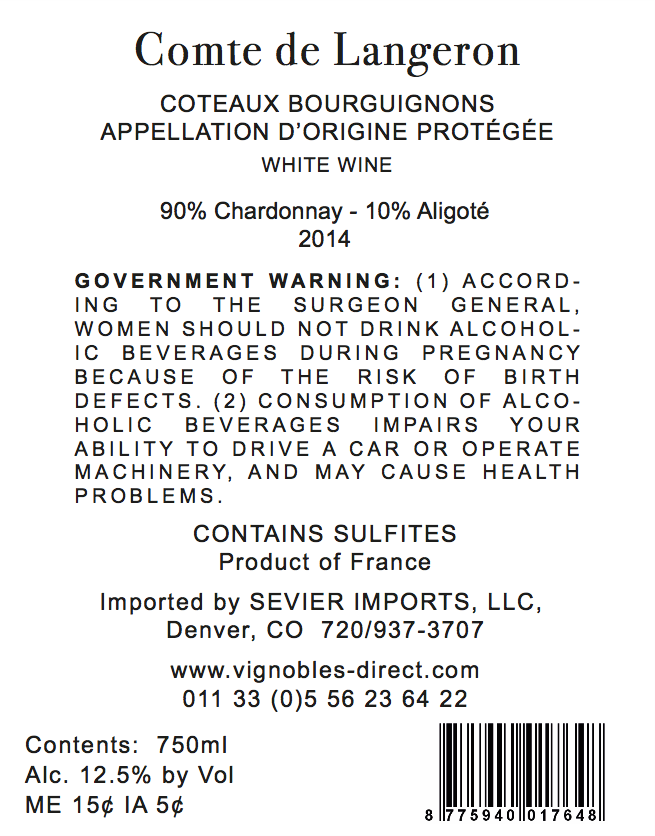 Comte de Langeron

COTEAUX BOURGUIGNONS
APPELLATION D'ORIGINE PROTÉGÉE
WHITE WINE

90% Chardonnay - 10% Aligoté
2014

GOVERNMENT WARNING: (1) ACCORDING TO THE SURGEON GENERAL, WOMEN SHOULD NOT DRINK ALCOHOLIC BEVERAGES DURING PREGNANCY BECAUSE OF THE RISK OF BIRTH DEFECTS. (2) CONSUMPTION OF ALCOHOLIC BEVERAGES IMPAIRS YOUR ABILITY TO DRIVE A CAR OR OPERATE MACHINERY, AND MAY CAUSE HEALTH PROBLEMS.

CONTAINS SULFITES
Product of France

Imported by SEVIER IMPORTS, LLC,
Denver, CO 720/937-3707

www.vignobles-direct.com
011 33 (0)5 56 23 64 22

Contents: 750ml
Alc. 12.5% by Vol
ME 15¢ IA 5¢

8 775940 017648